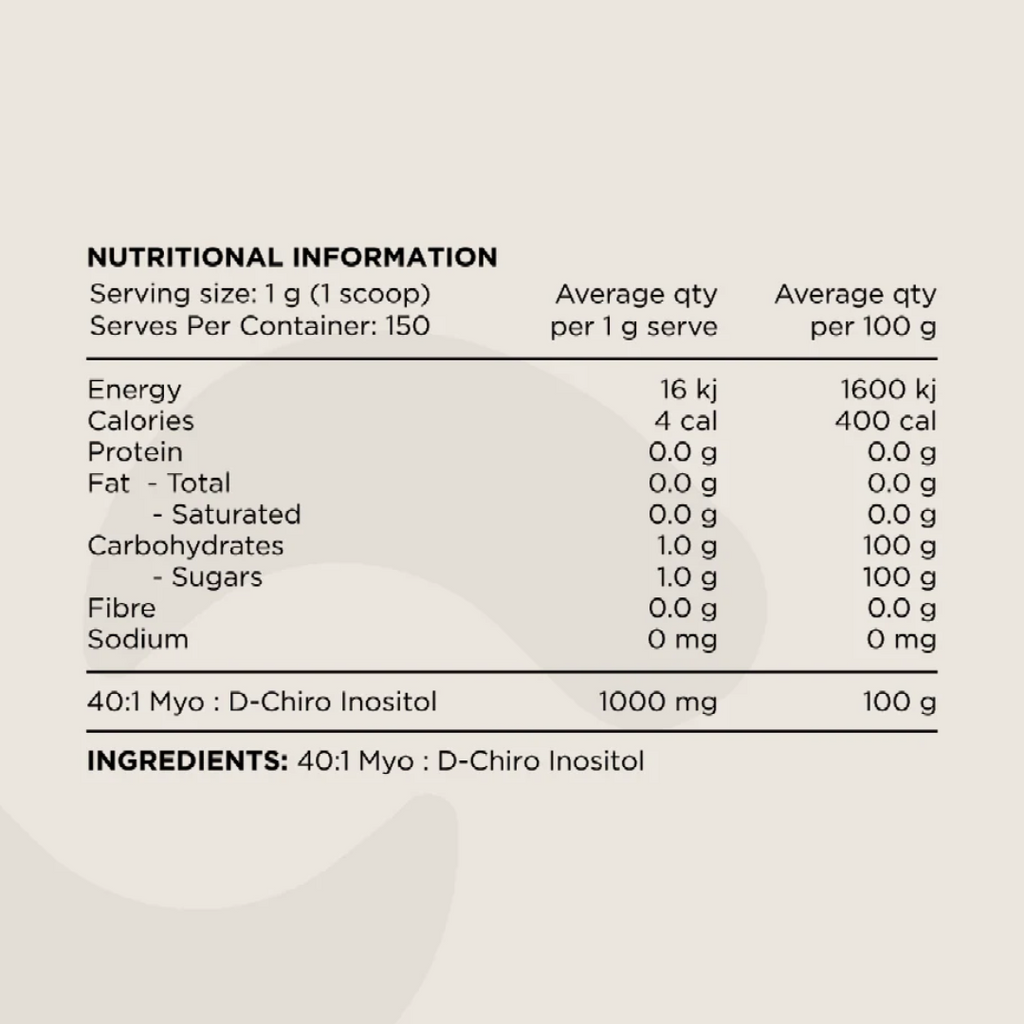 NUTRITIONAL INFORMATION

| Serving size: 1 g (1 scoop) Serves Per Container: 150 | Average qty per 1 g serve | Average qty per 100 g |
|---|---|---|
| Energy | 16 kj | 1600 kj |
| Calories | 4 cal | 400 cal |
| Protein | 0.0 g | 0.0 g |
| Fat - Total | 0.0 g | 0.0 g |
| - Saturated | 0.0 g | 0.0 g |
| Carbohydrates | 1.0 g | 100 g |
| - Sugars | 1.0 g | 100 g |
| Fibre | 0.0 g | 0.0 g |
| Sodium | 0 mg | 0 mg |
| 40:1 Myo : D-Chiro Inositol | 1000 mg | 100 g |

INGREDIENTS: 40:1 Myo : D-Chiro Inositol